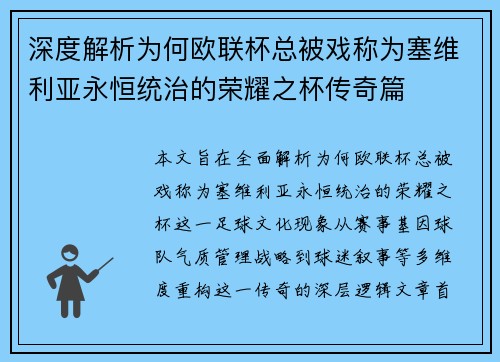 深度解析为何欧联杯总被戏称为塞维利亚永恒统治的荣耀之杯传奇篇

本文旨在全面解析为何欧联杯总被戏称为塞维利亚永恒统治的荣耀之杯这一足球文化现象从赛事基因球队气质管理战略到球迷叙事等多维度重构这一传奇的深层逻辑文章首